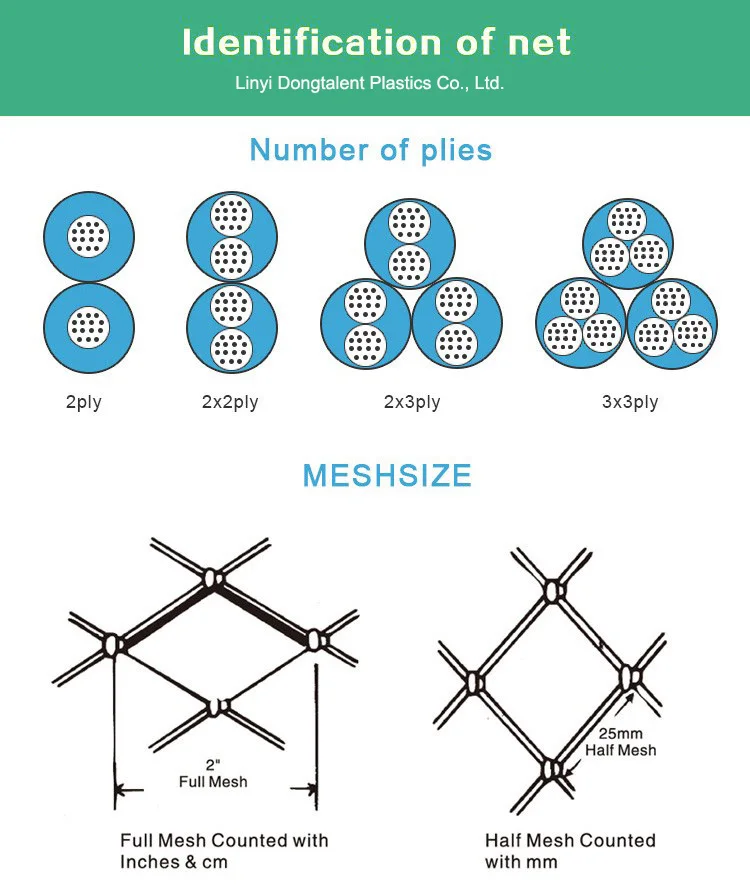 Identification of net

Linyi Dongtalent Plastics Co., Ltd.

Number of plies

2ply

2x2ply

2x3ply

3x3ply

MESHSIZE

2"
Full Mesh

Full Mesh Counted with Inches & cm

25mm
Half Mesh

Half Mesh Counted with mm